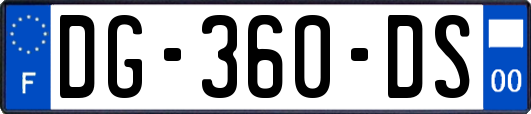 F
DG-360-DS
00